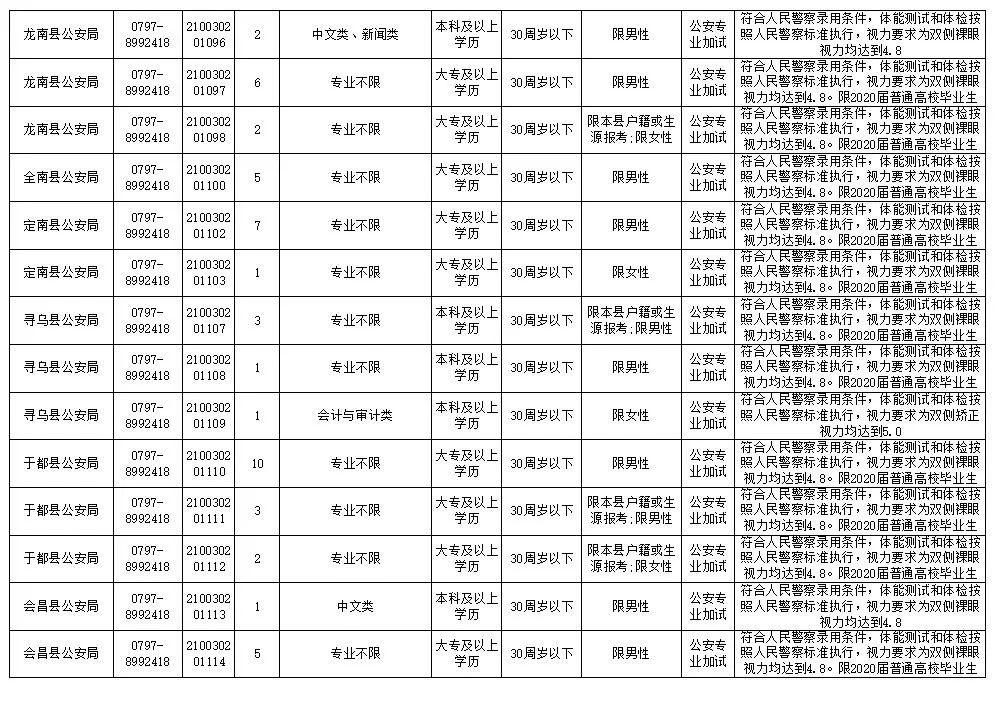 | 龙南县公安局 | 0797-8992418 | 210030201096 | 2 | 中文类、新闻类 | 本科及以上学历 | 30周岁以下 | 限男性 | 公安专业加试 | 符合人民警察录用条件，体能测试和体检按照人民警察标准执行，视力要求为双侧裸眼视力均达到4.8 |
|---|---|---|---|---|---|---|---|---|---|
| 龙南县公安局 | 0797-8992418 | 210030201097 | 6 | 专业不限 | 大专及以上学历 | 30周岁以下 | 限男性 | 公安专业加试 | 符合人民警察录用条件，体能测试和体检按照人民警察标准执行，视力要求为双侧裸眼视力均达到4.8。限2020届普通高校毕业生 |
| 龙南县公安局 | 0797-8992418 | 210030201098 | 2 | 专业不限 | 大专及以上学历 | 30周岁以下 | 限本县户籍或生源报考；限女性 | 公安专业加试 | 符合人民警察录用条件，体能测试和体检按照人民警察标准执行，视力要求为双侧裸眼视力均达到4.8。限2020届普通高校毕业生 |
| 全南县公安局 | 0797-8992418 | 210030201100 | 5 | 专业不限 | 大专及以上学历 | 30周岁以下 | 限男性 | 公安专业加试 | 符合人民警察录用条件，体能测试和体检按照人民警察标准执行，视力要求为双侧裸眼视力均达到4.8。限2020届普通高校毕业生 |
| 定南县公安局 | 0797-8992418 | 210030201102 | 7 | 专业不限 | 大专及以上学历 | 30周岁以下 | 限男性 | 公安专业加试 | 符合人民警察录用条件，体能测试和体检按照人民警察标准执行，视力要求为双侧裸眼视力均达到4.8。限2020届普通高校毕业生 |
| 定南县公安局 | 0797-8992418 | 210030201103 | 1 | 专业不限 | 大专及以上学历 | 30周岁以下 | 限女性 | 公安专业加试 | 符合人民警察录用条件，体能测试和体检按照人民警察标准执行，视力要求为双侧裸眼视力均达到4.8。限2020届普通高校毕业生 |
| 寻乌县公安局 | 0797-8992418 | 210030201107 | 3 | 专业不限 | 本科及以上学历 | 30周岁以下 | 限本县户籍或生源报考；限男性 | 公安专业加试 | 符合人民警察录用条件，体能测试和体检按照人民警察标准执行，视力要求为双侧裸眼视力均达到4.8。限2020届普通高校毕业生 |
| 寻乌县公安局 | 0797-8992418 | 210030201108 | 1 | 专业不限 | 本科及以上学历 | 30周岁以下 | 限男性 | 公安专业加试 | 符合人民警察录用条件，体能测试和体检按照人民警察标准执行，视力要求为双侧裸眼视力均达到4.8。限2020届普通高校毕业生 |
| 寻乌县公安局 | 0797-8992418 | 210030201109 | 1 | 会计与审计类 | 本科及以上学历 | 30周岁以下 | 限女性 | 公安专业加试 | 符合人民警察录用条件，体能测试和体检按照人民警察标准执行，视力要求为双侧矫正视力均达到5.0 |
| 于都县公安局 | 0797-8992418 | 210030201110 | 10 | 专业不限 | 大专及以上学历 | 30周岁以下 | 限男性 | 公安专业加试 | 符合人民警察录用条件，体能测试和体检按照人民警察标准执行，视力要求为双侧裸眼视力均达到4.8。限2020届普通高校毕业生 |
| 于都县公安局 | 0797-8992418 | 210030201111 | 3 | 专业不限 | 大专及以上学历 | 30周岁以下 | 限本县户籍或生源报考；限男性 | 公安专业加试 | 符合人民警察录用条件，体能测试和体检按照人民警察标准执行，视力要求为双侧裸眼视力均达到4.8。限2020届普通高校毕业生 |
| 于都县公安局 | 0797-8992418 | 210030201112 | 2 | 专业不限 | 大专及以上学历 | 30周岁以下 | 限本县户籍或生源报考；限女性 | 公安专业加试 | 符合人民警察录用条件，体能测试和体检按照人民警察标准执行，视力要求为双侧裸眼视力均达到4.8。限2020届普通高校毕业生 |
| 会昌县公安局 | 0797-8992418 | 210030201113 | 1 | 中文类 | 本科及以上学历 | 30周岁以下 | 限男性 | 公安专业加试 | 符合人民警察录用条件，体能测试和体检按照人民警察标准执行，视力要求为双侧裸眼视力均达到4.8 |
| 会昌县公安局 | 0797-8992418 | 210030201114 | 5 | 专业不限 | 大专及以上学历 | 30周岁以下 | 限男性 | 公安专业加试 | 符合人民警察录用条件，体能测试和体检按照人民警察标准执行，视力要求为双侧裸眼视力均达到4.8。限2020届普通高校毕业生 |